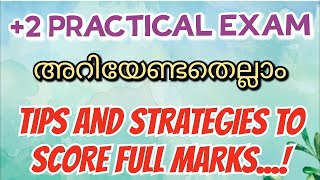 +2 PRACTICAL EXAM

അറിയേണ്ടതെല്ലാം

TIPS AND STRATEGIES TO SCORE FULL MARKS...!